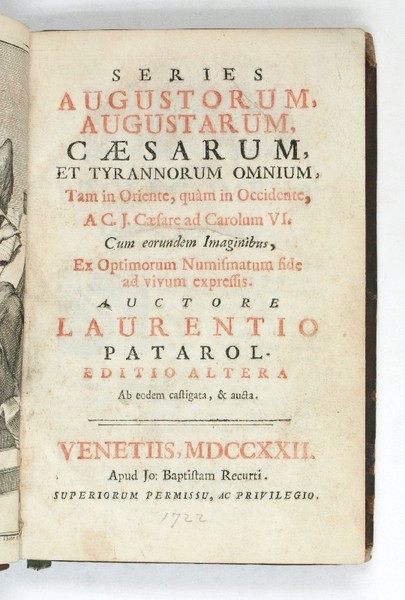 SERIES
AUGUSTORUM,
AUGUSTARUM,
CÆSARUM,
ET TYRANNORUM OMNIUM,
Tam in Oriente, quàm in Occidente,
A C. J. Cæsare ad Carolum VI.
Cum eorundem Imaginibus,
Ex Optimorum Numismatum fide ad vivum expressis.
AUCTORE
LAURENTIO
PATAROL.
EDITIO ALTERA
Ab eodem castigata, & aucta.

VENETIIS, MDCCXXII.
Apud Jo: Baptistam Recurti.
SUPERIORUM PERMISSU, AC PRIVILEGIO.

1722